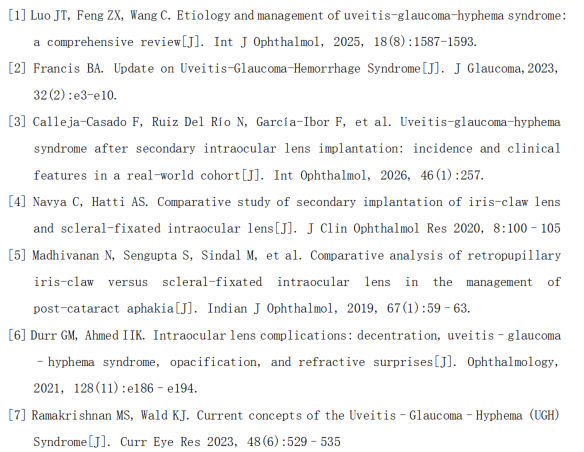 [1] Luo JT, Feng ZX, Wang C. Etiology and management of uveitis-glaucoma-hyphema syndrome: a comprehensive review[J]. Int J Ophthalmol, 2025, 18(8):1587-1593.

[2] Francis BA. Update on Uveitis-Glaucoma-Hemorrhage Syndrome[J]. J Glaucoma,2023, 32(2):e3-e10.

[3] Calleja-Casado F, Ruiz Del Río N, García-Ibor F, et al. Uveitis-glaucoma-hyphema syndrome after secondary intraocular lens implantation: incidence and clinical features in a real-world cohort[J]. Int Ophthalmol, 2026, 46(1):257.

[4] Navya C, Hatti AS. Comparative study of secondary implantation of iris-claw lens and scleral-fixated intraocular lens[J]. J Clin Ophthalmol Res 2020, 8:100–105

[5] Madhivanan N, Sengupta S, Sindal M, et al. Comparative analysis of retropupillary iris-claw versus scleral-fixated intraocular lens in the management of post-cataract aphakia[J]. Indian J Ophthalmol, 2019, 67(1):59–63.

[6] Durr GM, Ahmed IIK. Intraocular lens complications: decentration, uveitis–glaucoma–hyphema syndrome, opacification, and refractive surprises[J]. Ophthalmology, 2021, 128(11):e186–e194.

[7] Ramakrishnan MS, Wald KJ. Current concepts of the Uveitis–Glaucoma–Hyphema (UGH) Syndrome[J]. Curr Eye Res 2023, 48(6):529–535